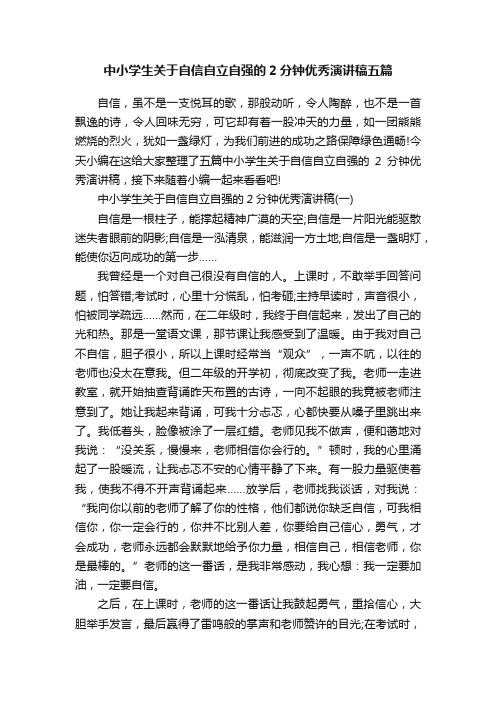 中小学生关于自信自立自强的 2 分钟优秀演讲稿五篇

自信，虽不是一支悦耳的歌，那般动听，令人陶醉，也不是一首飘逸的诗，令人回味无穷，可它却有着一股冲天的力量，如一团熊熊燃烧的烈火，犹如一盏绿灯，为我们前进的成功之路保障绿色通畅!今天小编在这给大家整理了五篇中小学生关于自信自立自强的 2 分钟优秀演讲稿，接下来随着小编一起来看看吧!

中小学生关于自信自立自强的 2 分钟优秀演讲稿(一)

自信是一根柱子，能撑起精神广漠的天空;自信是一片阳光能驱散迷失者眼前的阴影;自信是一泓清泉，能滋润一方土地;自信是一盏明灯，能使你迈向成功的第一步……

我曾经是一个对自己很没有自信的人。上课时，不敢举手回答问题，怕答错;考试时，心里十分慌乱，怕考砸;主持早读时，声音很小，怕被同学疏远……然而，在二年级时，我终于自信起来，发出了自己的光和热。那是一堂语文课，那节课让我感受到了温暖。由于我对自己不自信，胆子很小，所以上课时经常当“观众”，一声不吭，以往的老师也没太在意我。但二年级的开学初，彻底改变了我。老师一走进教室，就开始抽查背诵昨天布置的古诗，一向不起眼的我竟被老师注意到了。她让我起来背诵，可我十分忐忑，心都快要从嗓子里跳出来了。我低着头，脸像被涂了一层红蜡。老师见我不做声，便和蔼地对我说：“没关系，慢慢来，老师相信你会行的。”顿时，我的心里涌起了一股暖流，让我忐忑不安的心情平静了下来。有一股力量驱使着我，使我不得不开声背诵起来……放学后，老师找我谈话，对我说：“我向你以前的老师了解了你的性格，他们都说你缺乏自信，可我相信你，你一定会行的，你并不比别人差，你要给自己信心，勇气，才会成功，老师永远都会默默地给予你力量，相信自己，相信老师，你是最棒的。”老师的这一番话，是我非常感动，我心想：我一定要加油，一定要自信。

之后，在上课时，老师的这一番话让我鼓起勇气，重拾信心，大胆举手发言，最后赢得了雷鸣般的掌声和老师赞许的目光;在考试时，